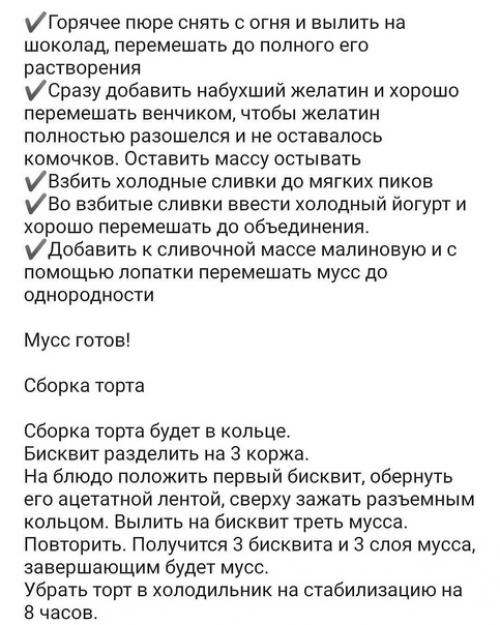 ✔Горячее пюре снять с огня и вылить на шоколад, перемешать до полного его растворения
✔Сразу добавить набухший желатин и хорошо перемешать венчиком, чтобы желатин полностью разошелся и не оставалось комочков. Оставить массу остывать
✔Взбить холодные сливки до мягких пиков
✔Во взбитые сливки ввести холодный йогурт и хорошо перемешать до объединения.
✔Добавить к сливочной массе малиновую и с помощью лопатки перемешать мусс до однородности

Мусс готов!

Сборка торта

Сборка торта будет в кольце.
Бисквит разделить на 3 коржа.
На блюдо положить первый бисквит, обернуть его ацетатной лентой, сверху зажать разъемным кольцом. Вылить на бисквит треть мусса. Повторить. Получится 3 бисквита и 3 слоя мусса, завершающим будет мусс.
Убрать торт в холодильник на стабилизацию на 8 часов.